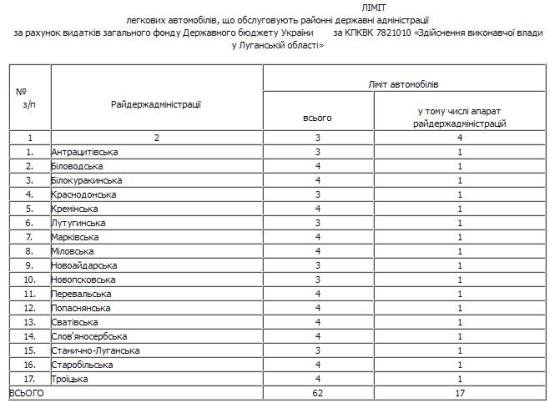 ЛІМІТ
легкових автомобілів, що обслуговують районні державні адміністрації
за рахунок видатків загального фонду Державного бюджету України за КПКВК 7821010 «Здійснення виконавчої влади у Луганській області»

| № з/п | Райдержадміністрації | Ліміт автомобілів всього | Ліміт автомобілів у тому числі апарат райдержадміністрацій |
|---|---|---|---|
| 1 | 2 | 3 | 4 |
| 1. | Антрацитівська | 3 | 1 |
| 2. | Біловодська | 4 | 1 |
| 3. | Білокуракинська | 4 | 1 |
| 4. | Краснодонська | 3 | 1 |
| 5. | Кремінська | 4 | 1 |
| 6. | Лутугинська | 3 | 1 |
| 7. | Марківська | 4 | 1 |
| 8. | Міловська | 4 | 1 |
| 9. | Новоайдарська | 3 | 1 |
| 10. | Новопсковська | 3 | 1 |
| 11. | Перевальська | 4 | 1 |
| 12. | Попаснянська | 4 | 1 |
| 13. | Сватівська | 4 | 1 |
| 14. | Слов'яносербська | 4 | 1 |
| 15. | Станично-Луганська | 3 | 1 |
| 16. | Старобільська | 4 | 1 |
| 17. | Троїцька | 4 | 1 |
| ВСЬОГО | | 62 | 17 |